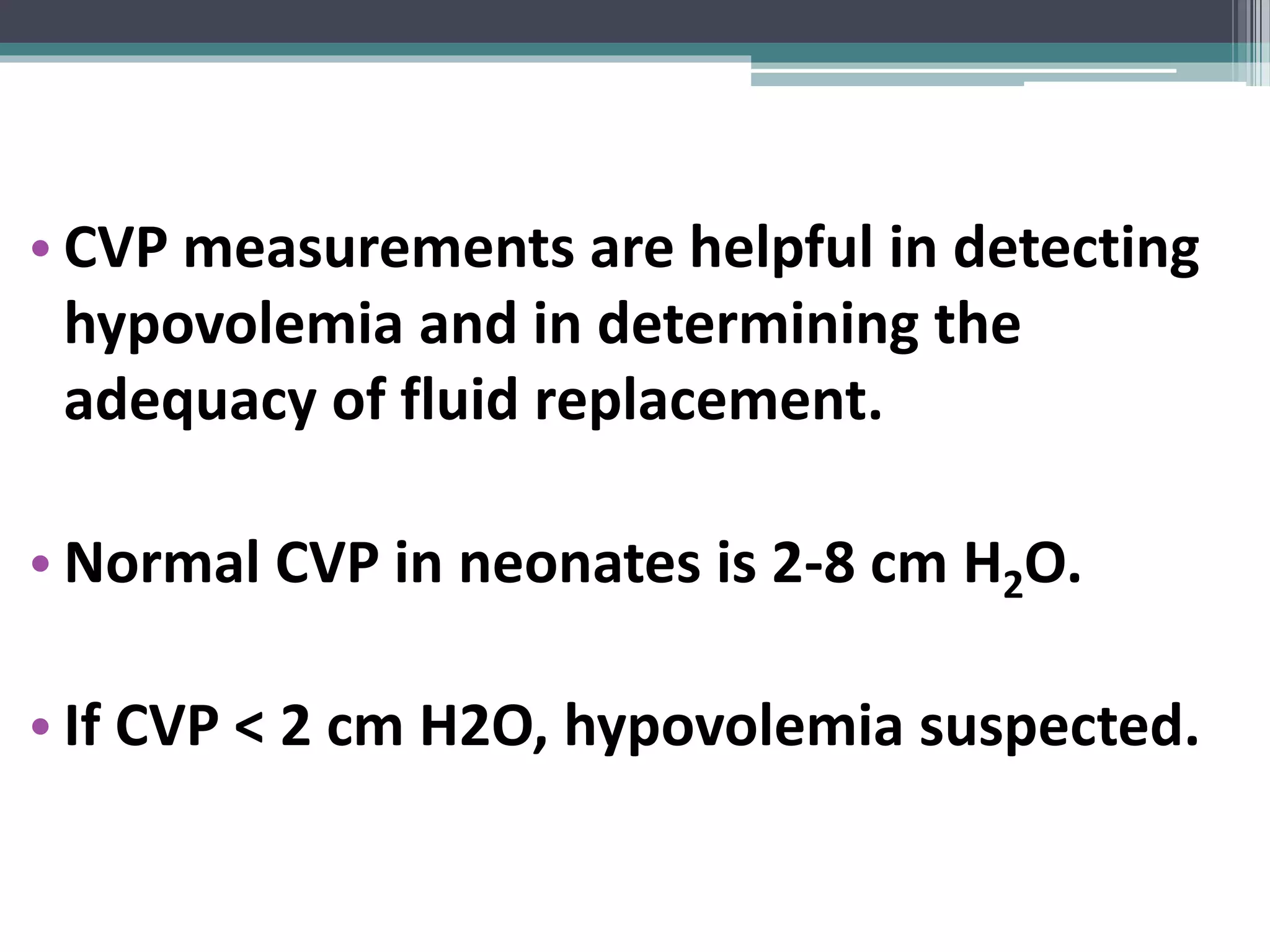 • CVP measurements are helpful in detecting hypovolemia and in determining the adequacy of fluid replacement.

• Normal CVP in neonates is 2-8 cm $H_2O$.

• If CVP < 2 cm H2O, hypovolemia suspected.